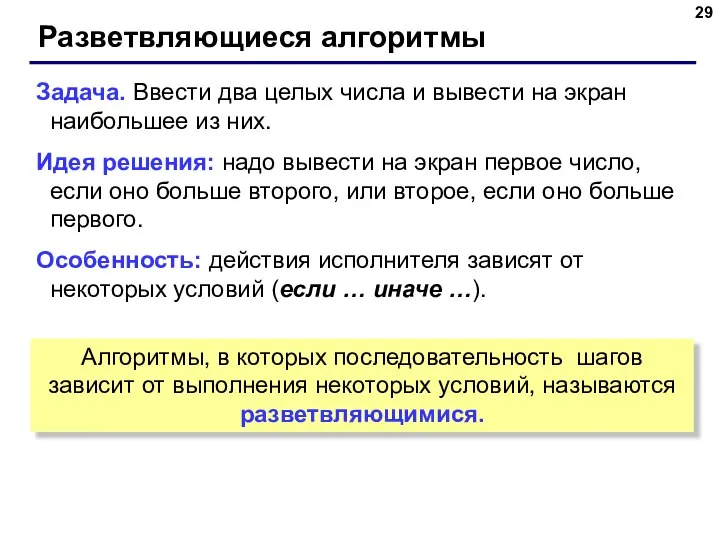 29

Разветвляющиеся алгоритмы

Задача. Ввести два целых числа и вывести на экран наибольшее из них.

Идея решения: надо вывести на экран первое число, если оно больше второго, или второе, если оно больше первого.

Особенность: действия исполнителя зависят от некоторых условий (если … иначе …).

Алгоритмы, в которых последовательность шагов зависит от выполнения некоторых условий, называются разветвляющимися.